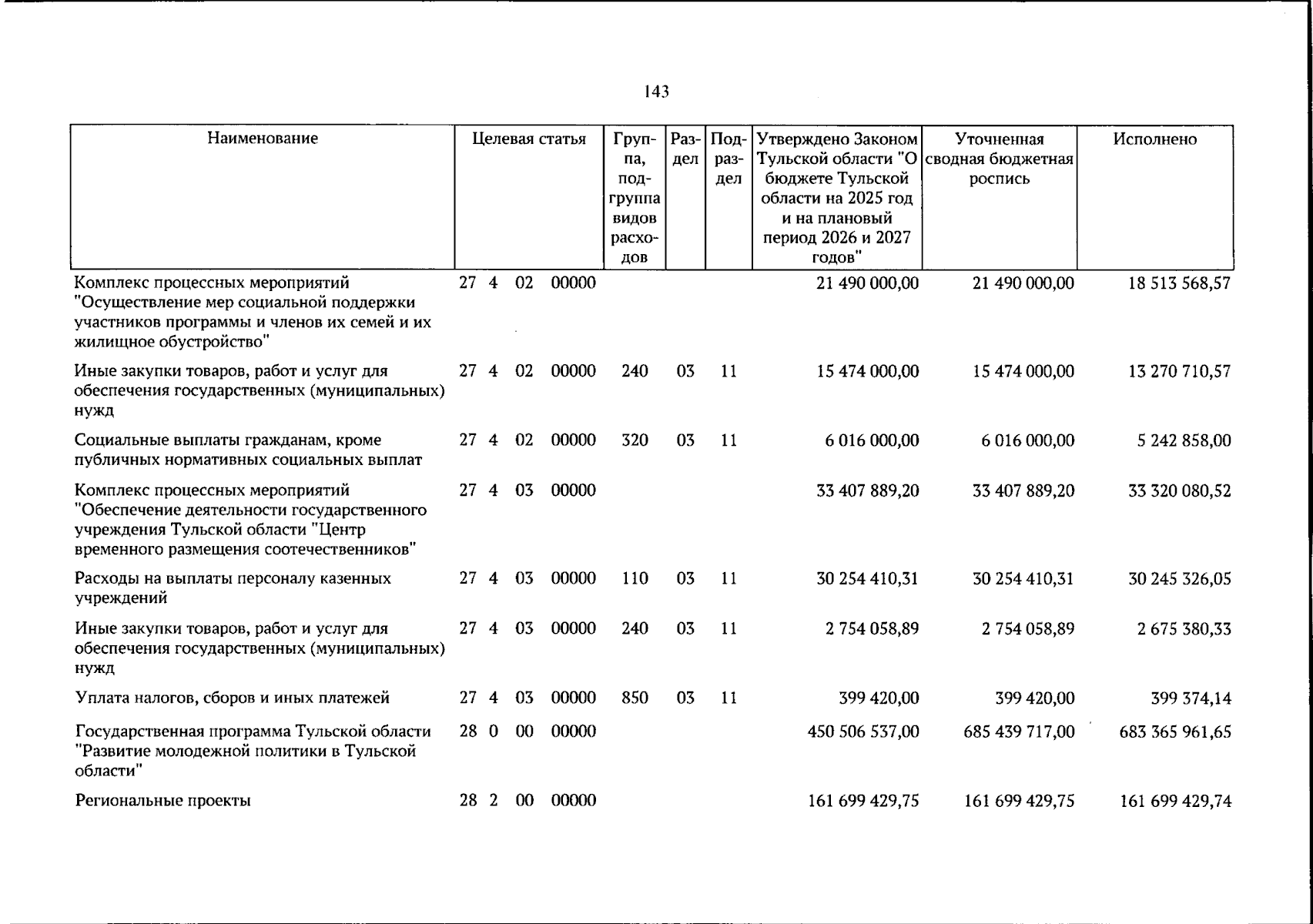 143

| Наименование | Целевая статья | Группа, подгруппа видов расходов | Раздел | Подраздел | Утверждено Законом Тульской области "О бюджете Тульской области на 2025 год и на плановый период 2026 и 2027 годов" | Уточненная сводная бюджетная роспись | Исполнено |
|---|---|---|---|---|---|---|---|
| Комплекс процессных мероприятий "Осуществление мер социальной поддержки участников программы и членов их семей и их жилищное обустройство" | 27 4 02 00000 | | | | 21 490 000,00 | 21 490 000,00 | 18 513 568,57 |
| Иные закупки товаров, работ и услуг для обеспечения государственных (муниципальных) нужд | 27 4 02 00000 | 240 | 03 | 11 | 15 474 000,00 | 15 474 000,00 | 13 270 710,57 |
| Социальные выплаты гражданам, кроме публичных нормативных социальных выплат | 27 4 02 00000 | 320 | 03 | 11 | 6 016 000,00 | 6 016 000,00 | 5 242 858,00 |
| Комплекс процессных мероприятий "Обеспечение деятельности государственного учреждения Тульской области "Центр временного размещения соотечественников" | 27 4 03 00000 | | | | 33 407 889,20 | 33 407 889,20 | 33 320 080,52 |
| Расходы на выплаты персоналу казенных учреждений | 27 4 03 00000 | 110 | 03 | 11 | 30 254 410,31 | 30 254 410,31 | 30 245 326,05 |
| Иные закупки товаров, работ и услуг для обеспечения государственных (муниципальных) нужд | 27 4 03 00000 | 240 | 03 | 11 | 2 754 058,89 | 2 754 058,89 | 2 675 380,33 |
| Уплата налогов, сборов и иных платежей | 27 4 03 00000 | 850 | 03 | 11 | 399 420,00 | 399 420,00 | 399 374,14 |
| Государственная программа Тульской области "Развитие молодежной политики в Тульской области" | 28 0 00 00000 | | | | 450 506 537,00 | 685 439 717,00 | 683 365 961,65 |
| Региональные проекты | 28 2 00 00000 | | | | 161 699 429,75 | 161 699 429,75 | 161 699 429,74 |